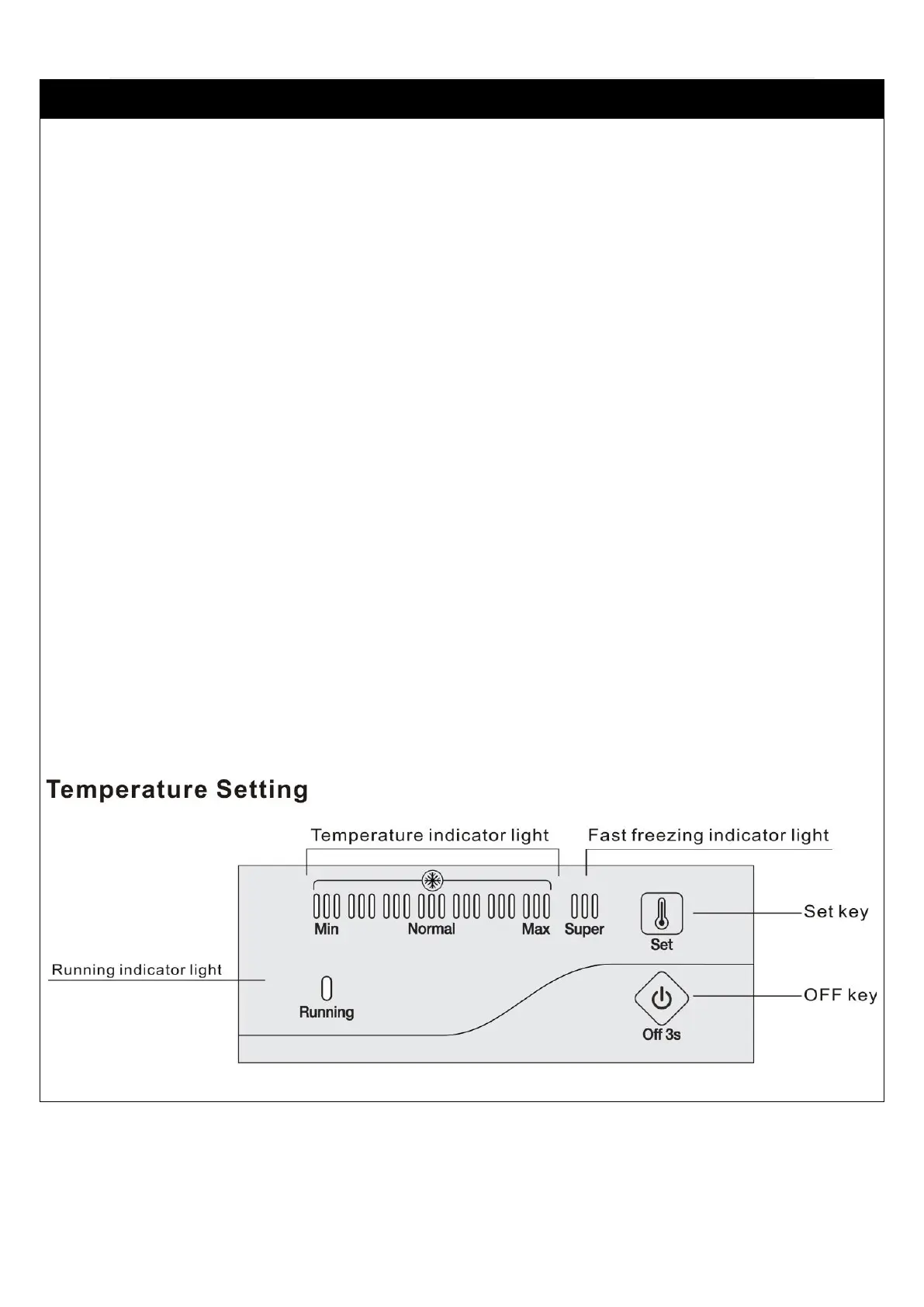 Temperature Setting

Temperature indicator light

Fast freezing indicator light

Min

Normal

Max

Super

Set

Set key

Running indicator light

Running

Off 3s

OFF key